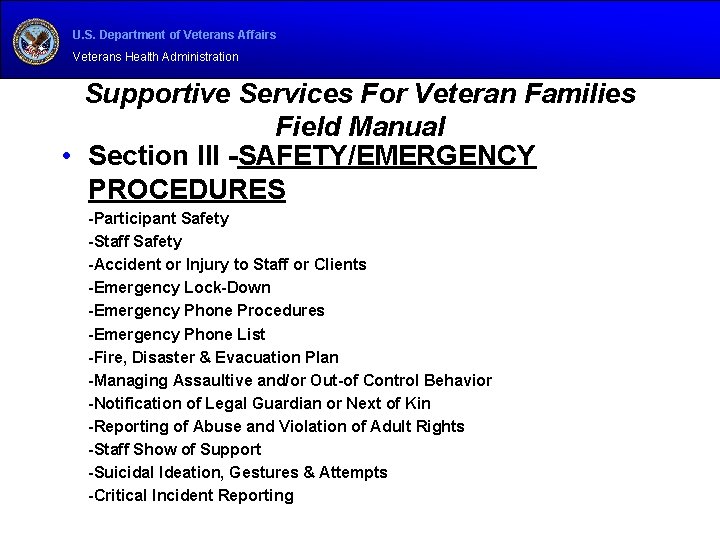 U.S. Department of Veterans Affairs
Veterans Health Administration

Supportive Services For Veteran Families Field Manual

• Section III -SAFETY/EMERGENCY PROCEDURES

-Participant Safety
-Staff Safety
-Accident or Injury to Staff or Clients
-Emergency Lock-Down
-Emergency Phone Procedures
-Emergency Phone List
-Fire, Disaster & Evacuation Plan
-Managing Assaultive and/or Out-of Control Behavior
-Notification of Legal Guardian or Next of Kin
-Reporting of Abuse and Violation of Adult Rights
-Staff Show of Support
-Suicidal Ideation, Gestures & Attempts
-Critical Incident Reporting